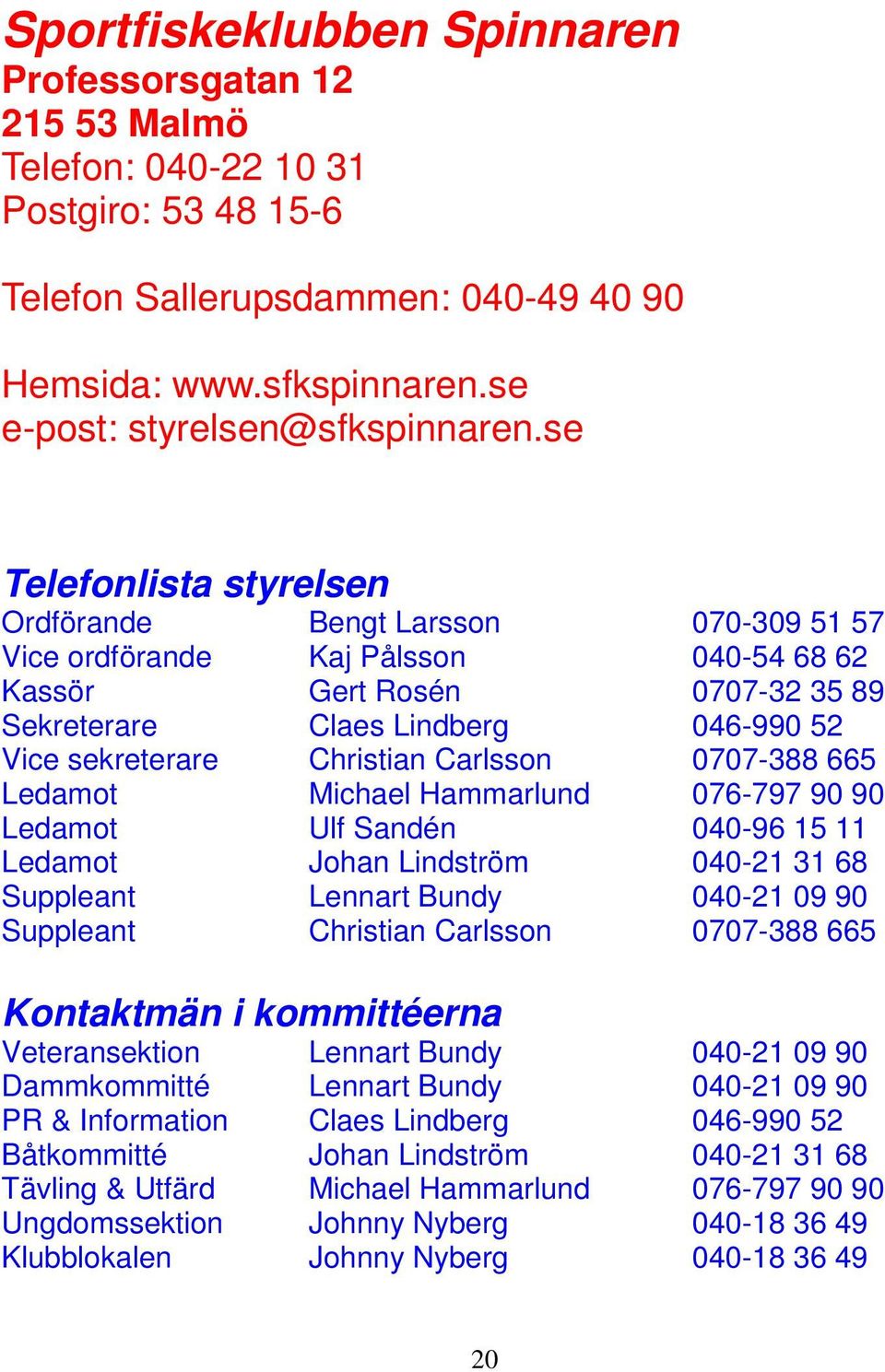 Sportfiskeklubben Spinnaren
Professorsgatan 12
215 53 Malmö
Telefon: 040-22 10 31
Postgiro: 53 48 15-6

Telefon Sallerupsdammen: 040-49 40 90

Hemsida: www.sfkspinnaren.se
e-post: styrelsen@sfkspinnaren.se

Telefonlista styrelsen

| | | |
|---|---|---|
| Ordförande | Bengt Larsson | 070-309 51 57 |
| Vice ordförande | Kaj Pålsson | 040-54 68 62 |
| Kassör | Gert Rosén | 0707-32 35 89 |
| Sekreterare | Claes Lindberg | 046-990 52 |
| Vice sekreterare | Christian Carlsson | 0707-388 665 |
| Ledamot | Michael Hammarlund | 076-797 90 90 |
| Ledamot | Ulf Sandén | 040-96 15 11 |
| Ledamot | Johan Lindström | 040-21 31 68 |
| Suppleant | Lennart Bundy | 040-21 09 90 |
| Suppleant | Christian Carlsson | 0707-388 665 |

Kontaktmän i kommittéerna

| | | |
|---|---|---|
| Veteransektion | Lennart Bundy | 040-21 09 90 |
| Dammkommitté | Lennart Bundy | 040-21 09 90 |
| PR & Information | Claes Lindberg | 046-990 52 |
| Båtkommitté | Johan Lindström | 040-21 31 68 |
| Tävling & Utfärd | Michael Hammarlund | 076-797 90 90 |
| Ungdomssektion | Johnny Nyberg | 040-18 36 49 |
| Klubblokalen | Johnny Nyberg | 040-18 36 49 |

20